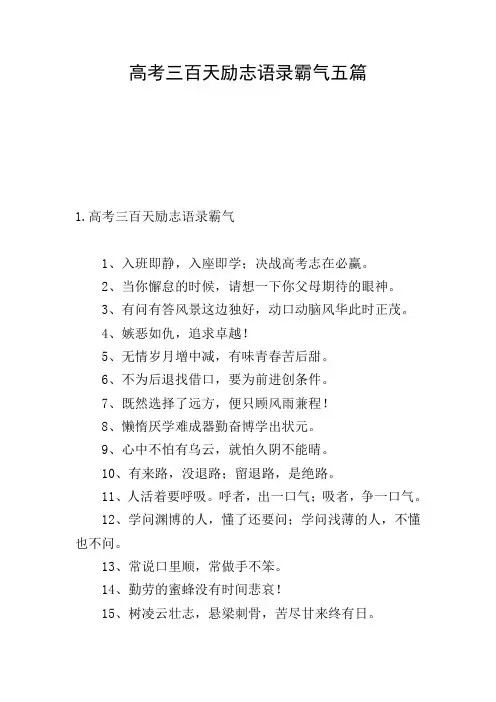 高考三百天励志语录霸气五篇

1.高考三百天励志语录霸气

1、入班即静，入座即学；决战高考志在必赢。

2、当你懈怠的时候，请想一下你父母期待的眼神。

3、有问有答风景这边独好，动口动脑风华此时正茂。

4、嫉恶如仇，追求卓越！

5、无情岁月增中减，有味青春苦后甜。

6、不为后退找借口，要为前进创条件。

7、既然选择了远方，便只顾风雨兼程！

8、懒惰厌学难成器勤奋博学出状元。

9、心中不怕有乌云，就怕久阴不能晴。

10、有来路，没退路；留退路，是绝路。

11、人活着要呼吸。呼者，出一口气；吸者，争一口气。

12、学问渊博的人，懂了还要问；学问浅薄的人，不懂也不问。

13、常说口里顺，常做手不笨。

14、勤劳的蜜蜂没有时间悲哀！

15、树凌云壮志，悬梁刺骨，苦尽甘来终有日。